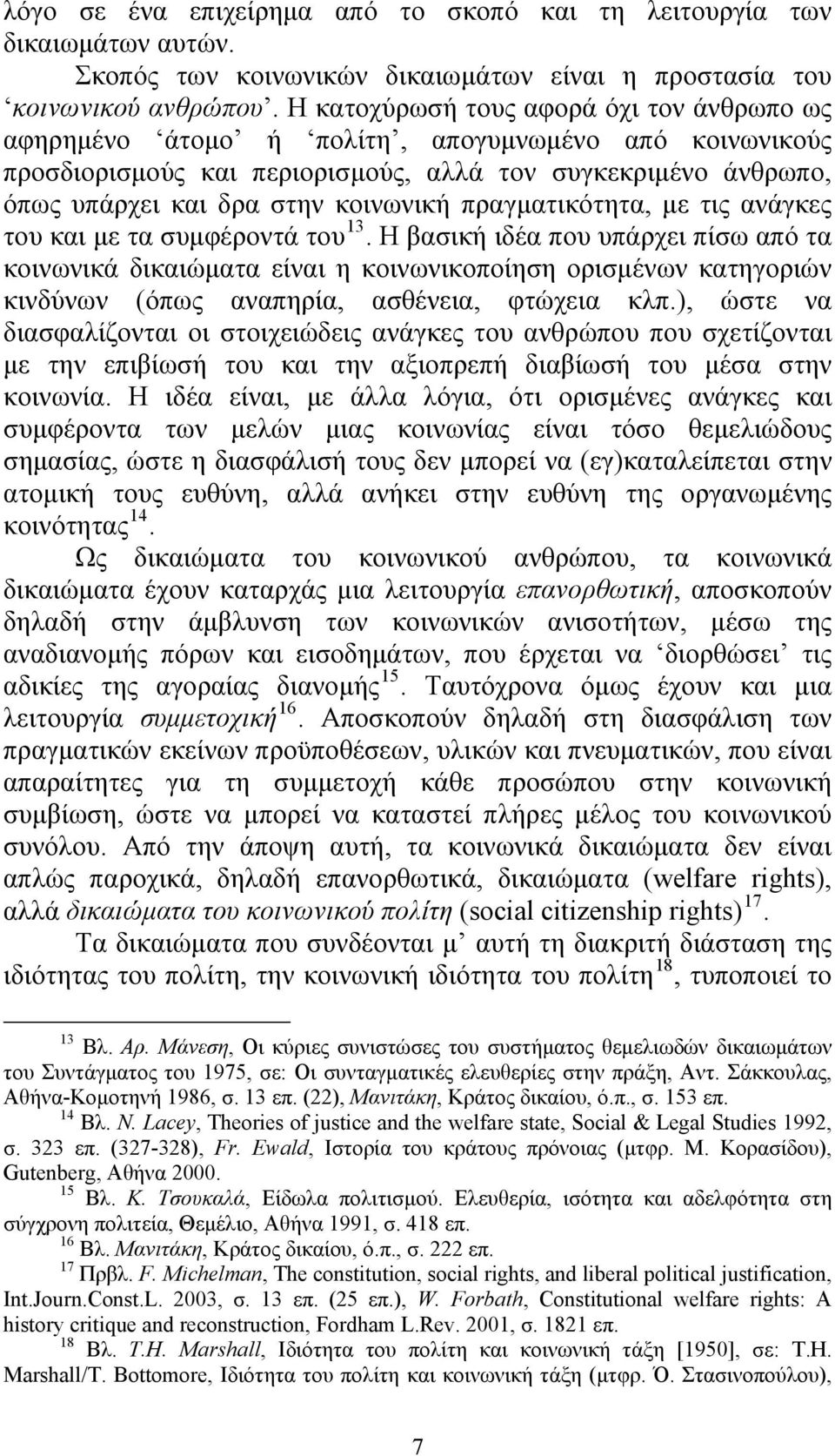 λόγο σε ένα επιχείρημα από το σκοπό και τη λειτουργία των δικαιωμάτων αυτών.

Σκοπός των κοινωνικών δικαιωμάτων είναι η προστασία του ‘κοινωνικού ανθρώπου’. Η κατοχύρωσή τους αφορά όχι τον άνθρωπο ως αφηρημένο ‘άτομο’ ή ‘πολίτη’, απογυμνωμένο από κοινωνικούς προσδιορισμούς και περιορισμούς, αλλά τον συγκεκριμένο άνθρωπο, όπως υπάρχει και δρα στην κοινωνική πραγματικότητα, με τις ανάγκες του και με τα συμφέροντά του$^{13}$. Η βασική ιδέα που υπάρχει πίσω από τα κοινωνικά δικαιώματα είναι η κοινωνικοποίηση ορισμένων κατηγοριών κινδύνων (όπως αναπηρία, ασθένεια, φτώχεια κλπ.), ώστε να διασφαλίζονται οι στοιχειώδεις ανάγκες του ανθρώπου που σχετίζονται με την επιβίωσή του και την αξιοπρεπή διαβίωσή του μέσα στην κοινωνία. Η ιδέα είναι, με άλλα λόγια, ότι ορισμένες ανάγκες και συμφέροντα των μελών μιας κοινωνίας είναι τόσο θεμελιώδους σημασίας, ώστε η διασφάλισή τους δεν μπορεί να (εγ)καταλείπεται στην ατομική τους ευθύνη, αλλά ανήκει στην ευθύνη της οργανωμένης κοινότητας$^{14}$.

Ως δικαιώματα του κοινωνικού ανθρώπου, τα κοινωνικά δικαιώματα έχουν καταρχάς μια λειτουργία επανορθωτική, αποσκοπούν δηλαδή στην άμβλυνση των κοινωνικών ανισοτήτων, μέσω της αναδιανομής πόρων και εισοδημάτων, που έρχεται να ‘διορθώσει’ τις αδικίες της αγοραίας διανομής$^{15}$. Ταυτόχρονα όμως έχουν και μια λειτουργία συμμετοχική$^{16}$. Αποσκοπούν δηλαδή στη διασφάλιση των πραγματικών εκείνων προϋποθέσεων, υλικών και πνευματικών, που είναι απαραίτητες για τη συμμετοχή κάθε προσώπου στην κοινωνική συμβίωση, ώστε να μπορεί να καταστεί πλήρες μέλος του κοινωνικού συνόλου. Από την άποψη αυτή, τα κοινωνικά δικαιώματα δεν είναι απλώς παροχικά, δηλαδή επανορθωτικά, δικαιώματα (welfare rights), αλλά δικαιώματα του κοινωνικού πολίτη (social citizenship rights)$^{17}$.

Τα δικαιώματα που συνδέονται μ’ αυτή τη διακριτή διάσταση της ιδιότητας του πολίτη, την κοινωνική ιδιότητα του πολίτη$^{18}$, τυποποιεί το

$^{13}$ Βλ. Αρ. Μάνεση, Οι κύριες συνιστώσες του συστήματος θεμελιωδών δικαιωμάτων του Συντάγματος του 1975, σε: Οι συνταγματικές ελευθερίες στην πράξη, Αντ. Σάκκουλας, Αθήνα-Κομοτηνή 1986, σ. 13 επ. (22), Μανιτάκη, Κράτος δικαίου, ό.π., σ. 153 επ.

$^{14}$ Βλ. N. Lacey, Theories of justice and the welfare state, Social & Legal Studies 1992, σ. 323 επ. (327-328), Fr. Ewald, Ιστορία του κράτους πρόνοιας (μτφρ. Μ. Κορασίδου), Gutenberg, Αθήνα 2000.

$^{15}$ Βλ. Κ. Τσουκαλά, Είδωλα πολιτισμού. Ελευθερία, ισότητα και αδελφότητα στη σύγχρονη πολιτεία, Θεμέλιο, Αθήνα 1991, σ. 418 επ.

$^{16}$ Βλ. Μανιτάκη, Κράτος δικαίου, ό.π., σ. 222 επ.

$^{17}$ Πρβλ. F. Michelman, The constitution, social rights, and liberal political justification, Int.Journ.Const.L. 2003, σ. 13 επ. (25 επ.), W. Forbath, Constitutional welfare rights: A history critique and reconstruction, Fordham L.Rev. 2001, σ. 1821 επ.

$^{18}$ Βλ. T.H. Marshall, Ιδιότητα του πολίτη και κοινωνική τάξη [1950], σε: T.H. Marshall/T. Bottomore, Ιδιότητα του πολίτη και κοινωνική τάξη (μτφρ. Ό. Στασινοπούλου),

7